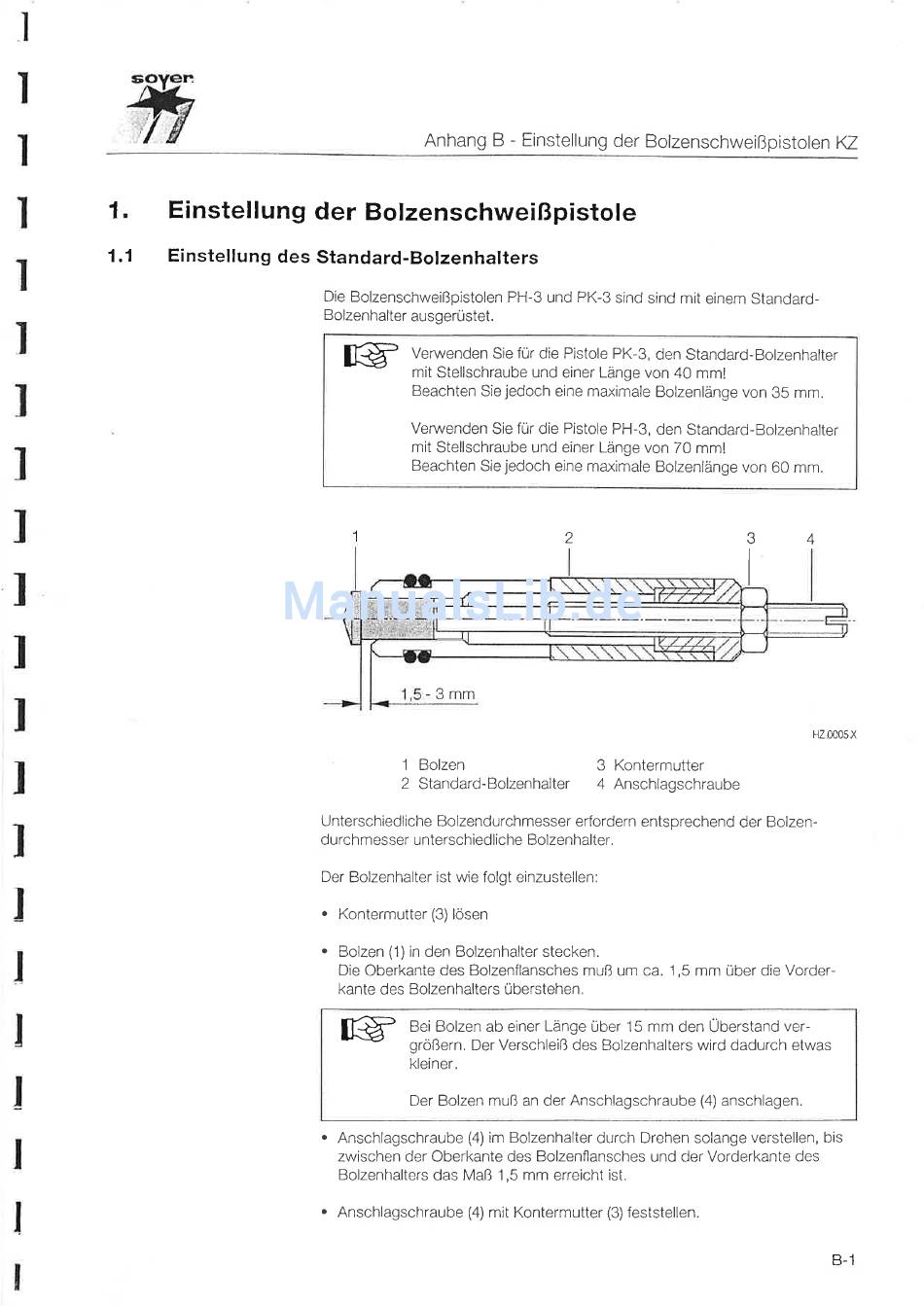 soyer

Anhang B - Einstellung der Bolzenschweißpistolen KZ

1. Einstellung der Bolzenschweißpistole

1.1 Einstellung des Standard-Bolzenhalters

Die Bolzenschweißpistolen PH-3 und PK-3 sind sind mit einem Standard-Bolzenhalter ausgerüstet.

Verwenden Sie für die Pistole PK-3, den Standard-Bolzenhalter mit Stellschraube und einer Länge von 40 mm! Beachten Sie jedoch eine maximale Bolzenlänge von 35 mm.

Verwenden Sie für die Pistole PH-3, den Standard-Bolzenhalter mit Stellschraube und einer Länge von 70 mm! Beachten Sie jedoch eine maximale Bolzenlänge von 60 mm.

1 2 3 4

ManualsLib.de

1,5 - 3 mm

HZ 0005.X

1 Bolzen
2 Standard-Bolzenhalter
3 Kontermutter
4 Anschlagschraube

Unterschiedliche Bolzendurchmesser erfordern entsprechend der Bolzendurchmesser unterschiedliche Bolzenhalter.

Der Bolzenhalter ist wie folgt einzustellen:

• Kontermutter (3) lösen

• Bolzen (1) in den Bolzenhalter stecken. Die Oberkante des Bolzenflansches muß um ca. 1,5 mm über die Vorderkante des Bolzenhalters überstehen.

Bei Bolzen ab einer Länge über 15 mm den Überstand vergrößern. Der Verschleiß des Bolzenhalters wird dadurch etwas kleiner.

Der Bolzen muß an der Anschlagschraube (4) anschlagen.

• Anschlagschraube (4) im Bolzenhalter durch Drehen solange verstellen, bis zwischen der Oberkante des Bolzenflansches und der Vorderkante des Bolzenhalters das Maß 1,5 mm erreicht ist.

• Anschlagschraube (4) mit Kontermutter (3) feststellen.

B-1